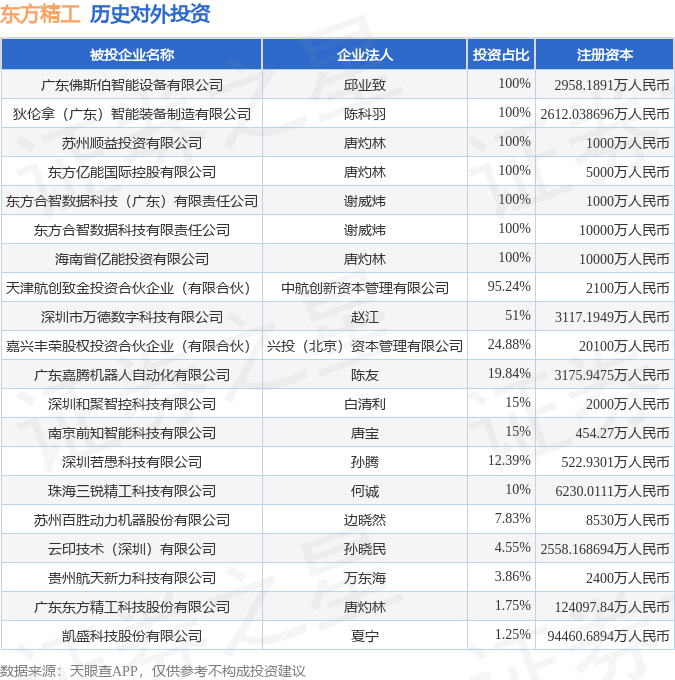 东方精工 历史对外投资

| 被投企业名称 | 企业法人 | 投资占比 | 注册资本 |
|---|---|---|---|
| 广东佛斯伯智能设备有限公司 | 邱业致 | 100% | 2958.1891万人民币 |
| 狄伦拿（广东）智能装备制造有限公司 | 陈科羽 | 100% | 2612.038696万人民币 |
| 苏州顺益投资有限公司 | 唐灼林 | 100% | 1000万人民币 |
| 东方亿能国际控股有限公司 | 唐灼林 | 100% | 5000万人民币 |
| 东方合智数据科技（广东）有限责任公司 | 谢威炜 | 100% | 1000万人民币 |
| 东方合智数据科技有限责任公司 | 谢威炜 | 100% | 10000万人民币 |
| 海南省亿能投资有限公司 | 唐灼林 | 100% | 10000万人民币 |
| 天津航创致金投资合伙企业（有限合伙） | 中航创新资本管理有限公司 | 95.24% | 2100万人民币 |
| 深圳市万德数字科技有限公司 | 赵江 | 51% | 3117.1949万人民币 |
| 嘉兴丰荣股权投资合伙企业（有限合伙） | 兴投（北京）资本管理有限公司 | 24.88% | 20100万人民币 |
| 广东嘉腾机器人自动化有限公司 | 陈友 | 19.84% | 3175.9475万人民币 |
| 深圳和聚智控科技有限公司 | 白清利 | 15% | 2000万人民币 |
| 南京前知智能科技有限公司 | 唐宝 | 15% | 454.27万人民币 |
| 深圳若愚科技有限公司 | 孙腾 | 12.39% | 522.9301万人民币 |
| 珠海三锐精工科技有限公司 | 何诚 | 10% | 6230.0111万人民币 |
| 苏州百胜动力机器股份有限公司 | 边晓然 | 7.83% | 8530万人民币 |
| 云印技术（深圳）有限公司 | 孙晓民 | 4.55% | 2558.168694万人民币 |
| 贵州航天新力科技有限公司 | 万东海 | 3.86% | 2400万人民币 |
| 广东东方精工科技股份有限公司 | 唐灼林 | 1.75% | 124097.84万人民币 |
| 凯盛科技股份有限公司 | 夏宁 | 1.25% | 94460.6894万人民币 |

数据来源：天眼查APP，仅供参考不构成投资建议